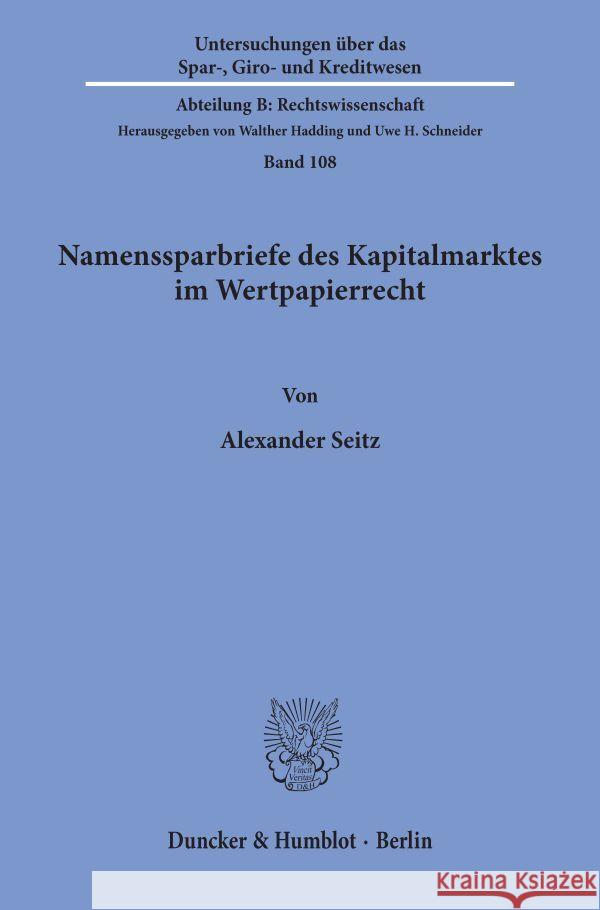 Untersuchungen über das Spar-, Giro- und Kreditwesen

Abteilung B: Rechtswissenschaft

Herausgegeben von Walther Hadding und Uwe H. Schneider

Band 108

Namenssparbriefe des Kapitalmarktes im Wertpapierrecht

Von

Alexander Seitz

Vincit Veritas D&H

Duncker & Humblot · Berlin